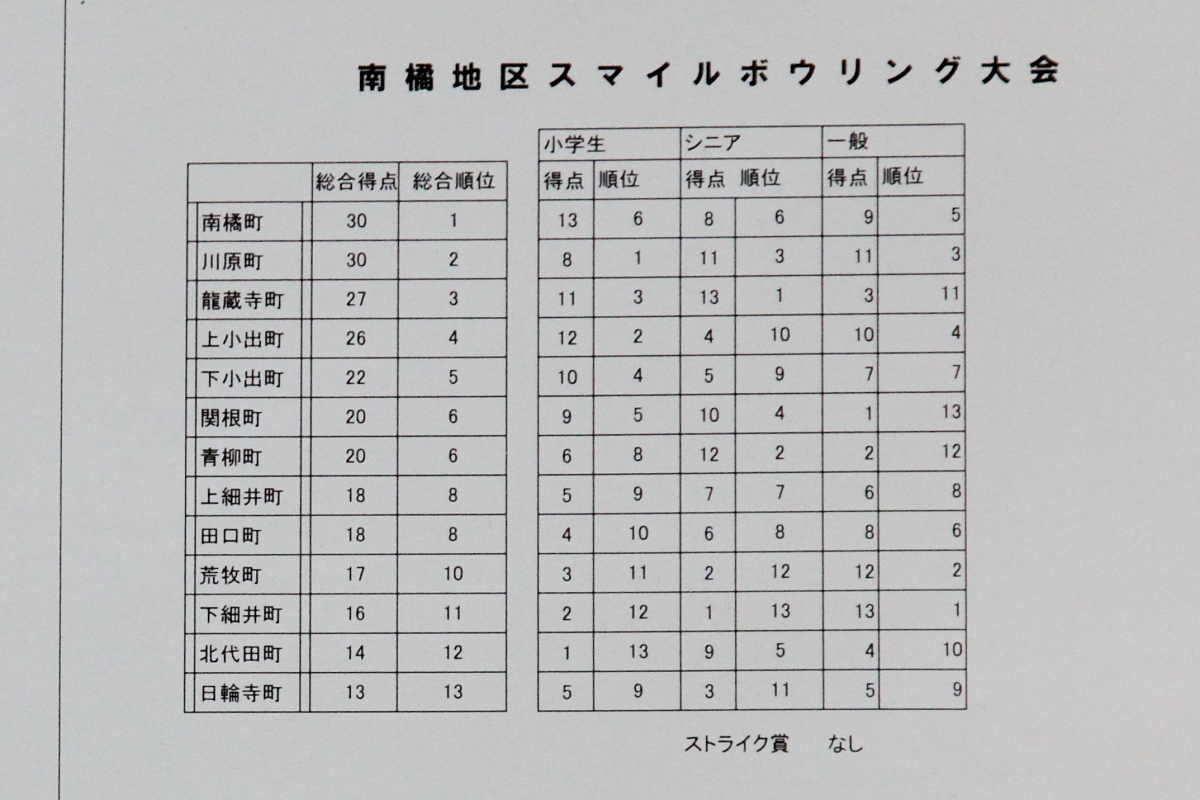 南橘地区スマイルボウリング大会

| | 総合得点 | 総合順位 |
|---|---|---|
| 南橘町 | 30 | 1 |
| 川原町 | 30 | 2 |
| 龍蔵寺町 | 27 | 3 |
| 上小出町 | 26 | 4 |
| 下小出町 | 22 | 5 |
| 関根町 | 20 | 6 |
| 青柳町 | 20 | 6 |
| 上細井町 | 18 | 8 |
| 田口町 | 18 | 8 |
| 荒牧町 | 17 | 10 |
| 下細井町 | 16 | 11 |
| 北代田町 | 14 | 12 |
| 日輪寺町 | 13 | 13 |

| 小学生 | | シニア | | 一般 | |
|---|---|---|---|---|---|
| 得点 | 順位 | 得点 | 順位 | 得点 | 順位 |
| 13 | 6 | 8 | 6 | 9 | 5 |
| 8 | 1 | 11 | 3 | 11 | 3 |
| 11 | 3 | 13 | 1 | 3 | 11 |
| 12 | 2 | 4 | 10 | 10 | 4 |
| 10 | 4 | 5 | 9 | 7 | 7 |
| 9 | 5 | 10 | 4 | 1 | 13 |
| 6 | 8 | 12 | 2 | 2 | 12 |
| 5 | 9 | 7 | 7 | 6 | 8 |
| 4 | 10 | 6 | 8 | 8 | 6 |
| 3 | 11 | 2 | 12 | 12 | 2 |
| 2 | 12 | 1 | 13 | 13 | 1 |
| 1 | 13 | 9 | 5 | 4 | 10 |
| 5 | 9 | 3 | 11 | 5 | 9 |

ストライク賞　　なし